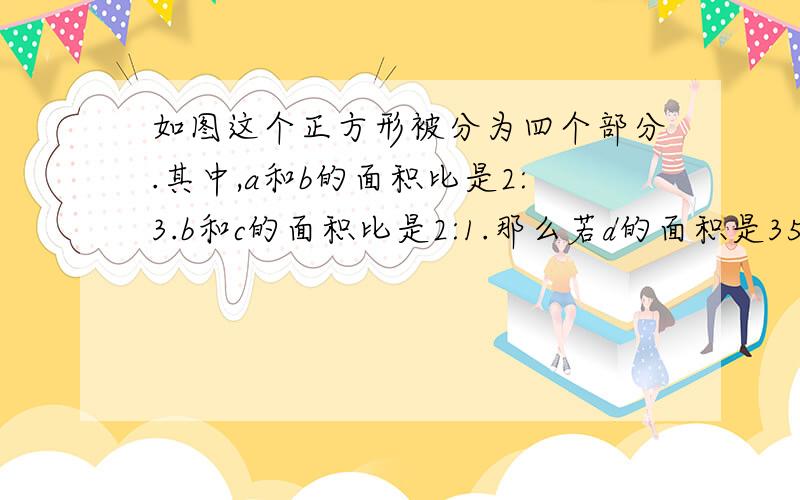 如图这个正方形被分为四个部分.其中,a和b的面积比是2:3.b和c的面积比是2:1.那么若d的面积是35